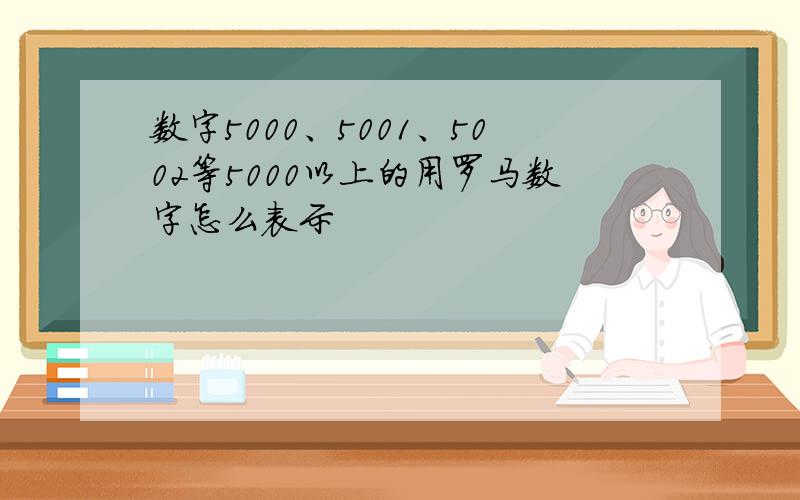 数字5000、5001、5002等5000以上的用罗马数字怎么表示